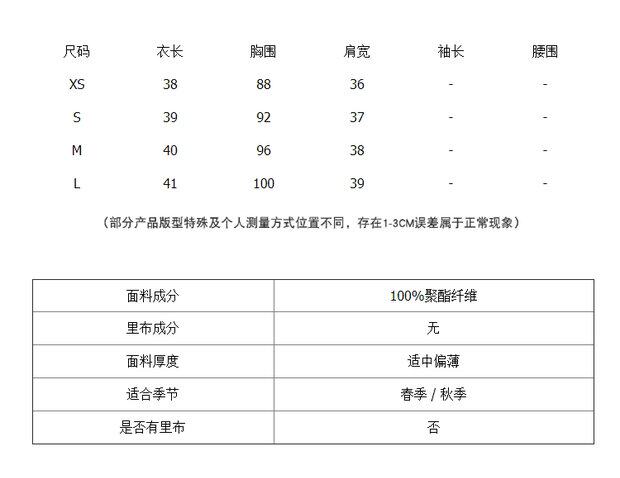 | 尺码 | 衣长 | 胸围 | 肩宽 | 袖长 | 腰围 |
|---|---|---|---|---|---|
| XS | 38 | 88 | 36 | - | - |
| S | 39 | 92 | 37 | - | - |
| M | 40 | 96 | 38 | - | - |
| L | 41 | 100 | 39 | - | - |

（部分产品版型特殊及个人测量方式位置不同，存在1-3CM误差属于正常现象）

| 面料成分 | 100%聚酯纤维 |
|---|---|
| 里布成分 | 无 |
| 面料厚度 | 适中偏薄 |
| 适合季节 | 春季 / 秋季 |
| 是否有里布 | 否 |